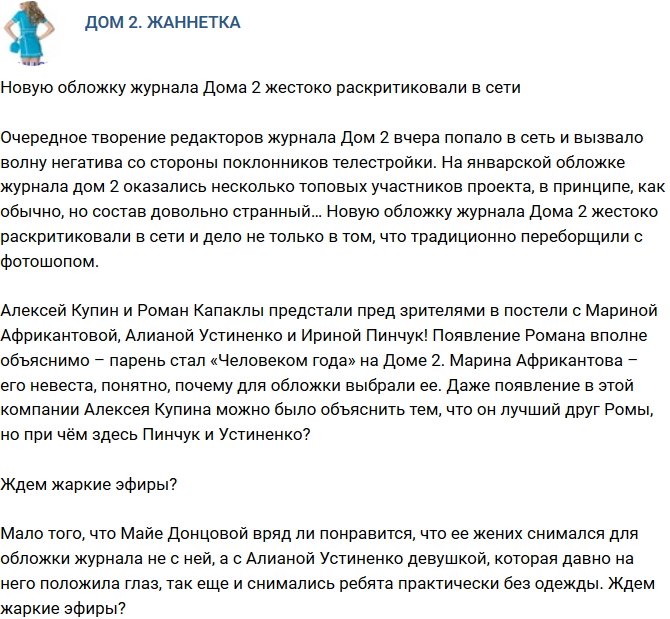 ДОМ 2. ЖАННЕТКА

Новую обложку журнала Дома 2 жестоко раскритиковали в сети

Очередное творение редакторов журнала Дом 2 вчера попало в сеть и вызвало волну негатива со стороны поклонников телестройки. На январской обложке журнала дом 2 оказались несколько топовых участников проекта, в принципе, как обычно, но состав довольно странный… Новую обложку журнала Дома 2 жестоко раскритиковали в сети и дело не только в том, что традиционно переборщили с фотошопом.

Алексей Купин и Роман Капаклы предстали пред зрителями в постели с Мариной Африкантовой, Алианой Устиненко и Ириной Пинчук! Появление Романа вполне объяснимо – парень стал «Человеком года» на Доме 2. Марина Африкантова – его невеста, понятно, почему для обложки выбрали ее. Даже появление в этой компании Алексея Купина можно было объяснить тем, что он лучший друг Ромы, но при чём здесь Пинчук и Устиненко?

Ждем жаркие эфиры?

Мало того, что Майе Донцовой вряд ли понравится, что ее жених снимался для обложки журнала не с ней, а с Алианой Устиненко девушкой, которая давно на него положила глаз, так еще и снимались ребята практически без одежды. Ждем жаркие эфиры?